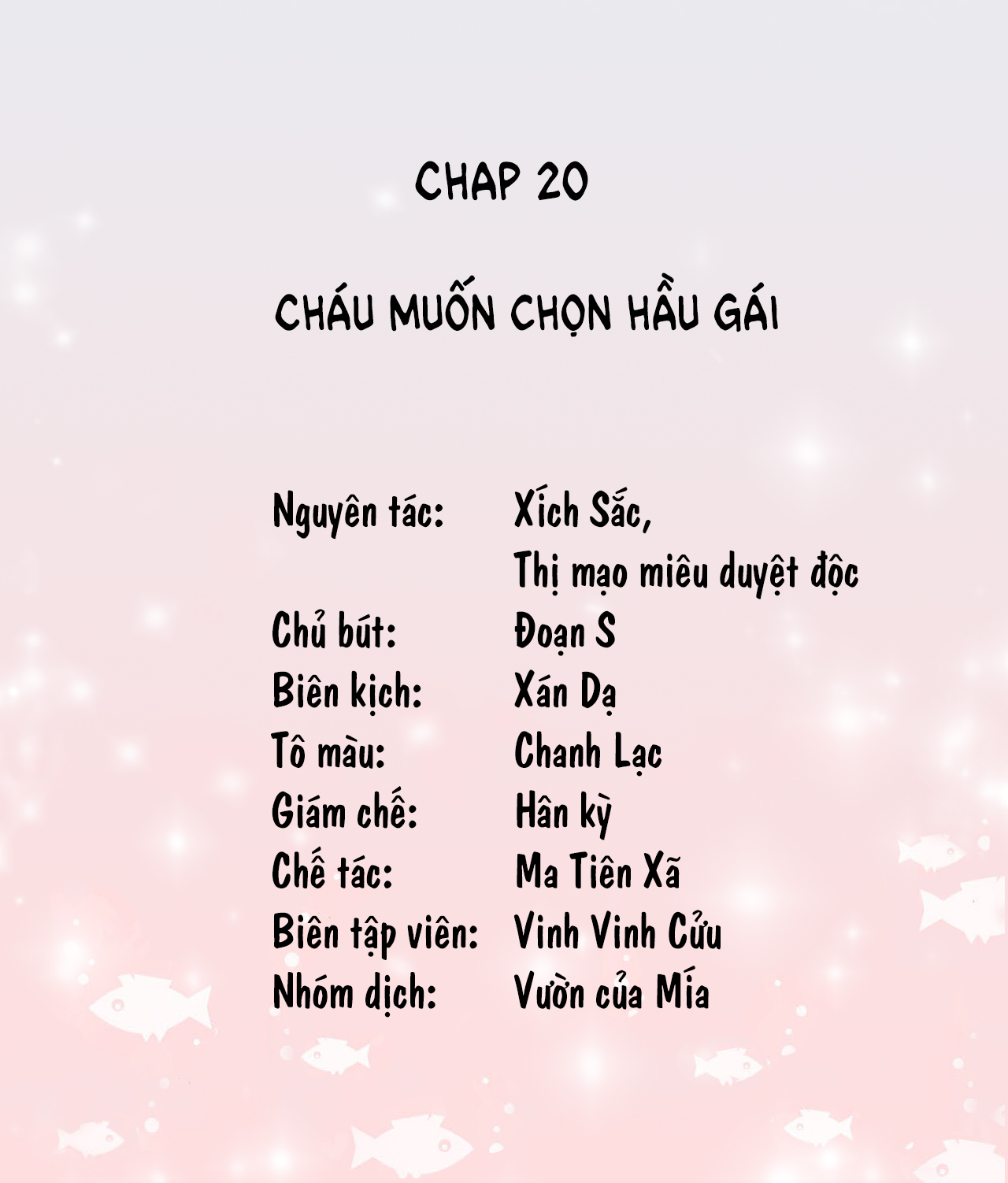 CHAP 20

CHÁU MUỐN CHỌN HẦU GÁI

Nguyên tác: Xích Sắc,
Thị mạo miêu duyệt độc
Chủ bút: Đoạn S
Biên kịch: Xán Dạ
Tô màu: Chanh Lạc
Giám chế: Hân kỳ
Chế tác: Ma Tiên Xã
Biên tập viên: Vinh Vinh Cửu
Nhóm dịch: Vườn của Mía